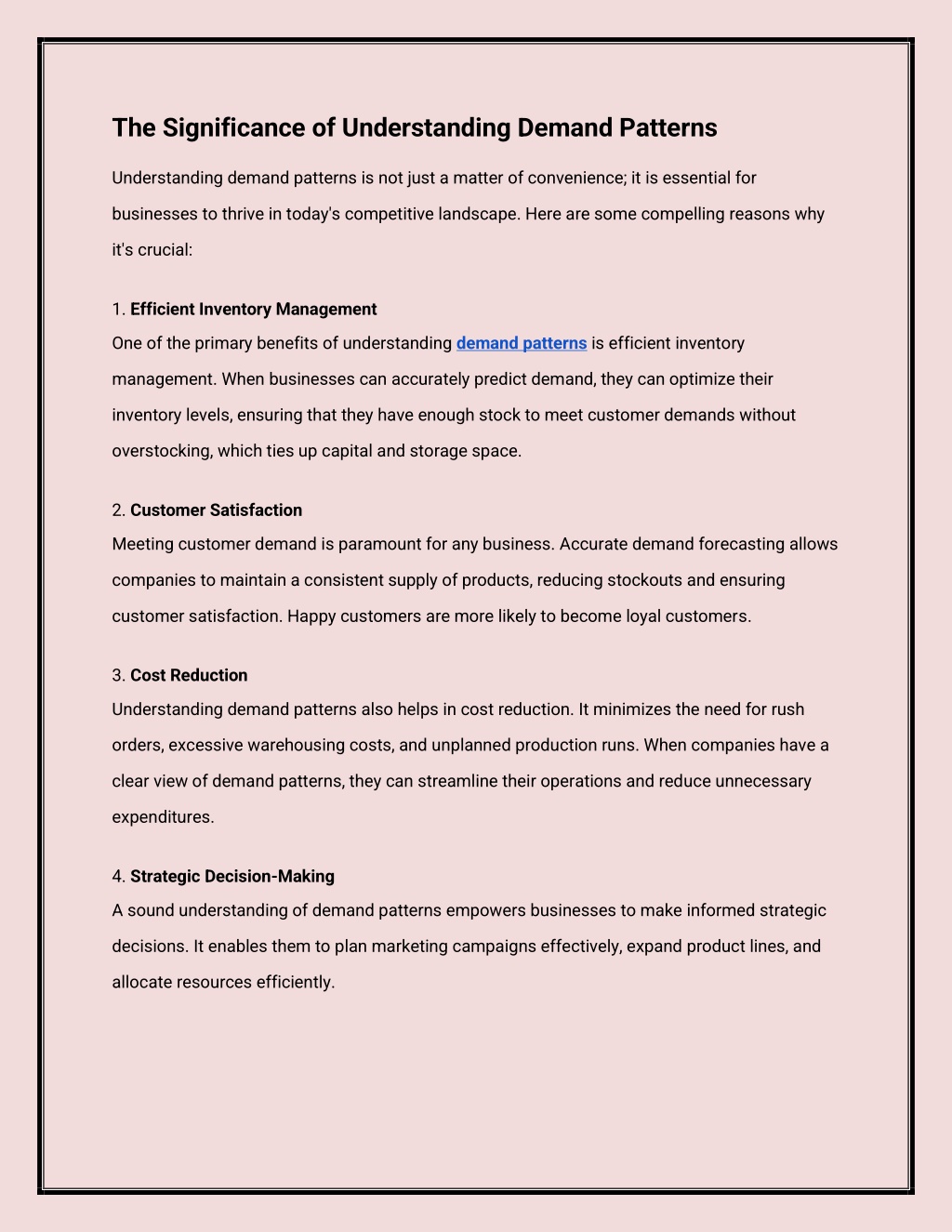 The Significance of Understanding Demand Patterns

Understanding demand patterns is not just a matter of convenience; it is essential for businesses to thrive in today's competitive landscape. Here are some compelling reasons why it's crucial:

1. Efficient Inventory Management
One of the primary benefits of understanding demand patterns is efficient inventory management. When businesses can accurately predict demand, they can optimize their inventory levels, ensuring that they have enough stock to meet customer demands without overstocking, which ties up capital and storage space.

2. Customer Satisfaction
Meeting customer demand is paramount for any business. Accurate demand forecasting allows companies to maintain a consistent supply of products, reducing stockouts and ensuring customer satisfaction. Happy customers are more likely to become loyal customers.

3. Cost Reduction
Understanding demand patterns also helps in cost reduction. It minimizes the need for rush orders, excessive warehousing costs, and unplanned production runs. When companies have a clear view of demand patterns, they can streamline their operations and reduce unnecessary expenditures.

4. Strategic Decision-Making
A sound understanding of demand patterns empowers businesses to make informed strategic decisions. It enables them to plan marketing campaigns effectively, expand product lines, and allocate resources efficiently.